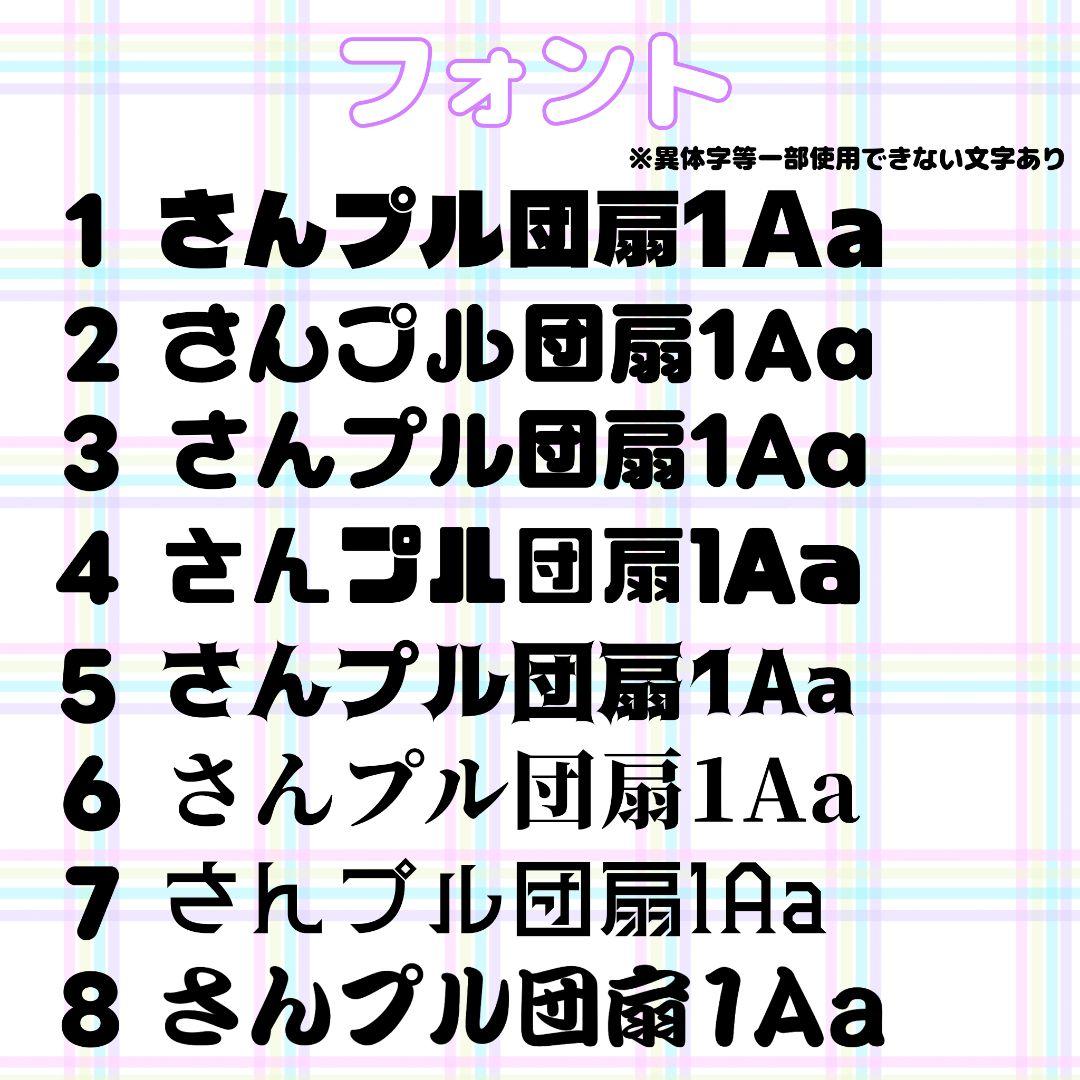 フォント

※異体字等一部使用できない文字あり

1 さんプル団扇1Aa
2 さんプル団扇1Aa
3 さんプル団扇1Aa
4 さんプル団扇1Aa
5 さんプル団扇1Aa
6 さんプル団扇1Aa
7 さんプル団扇1Aa
8 さんプル団扇1Aa